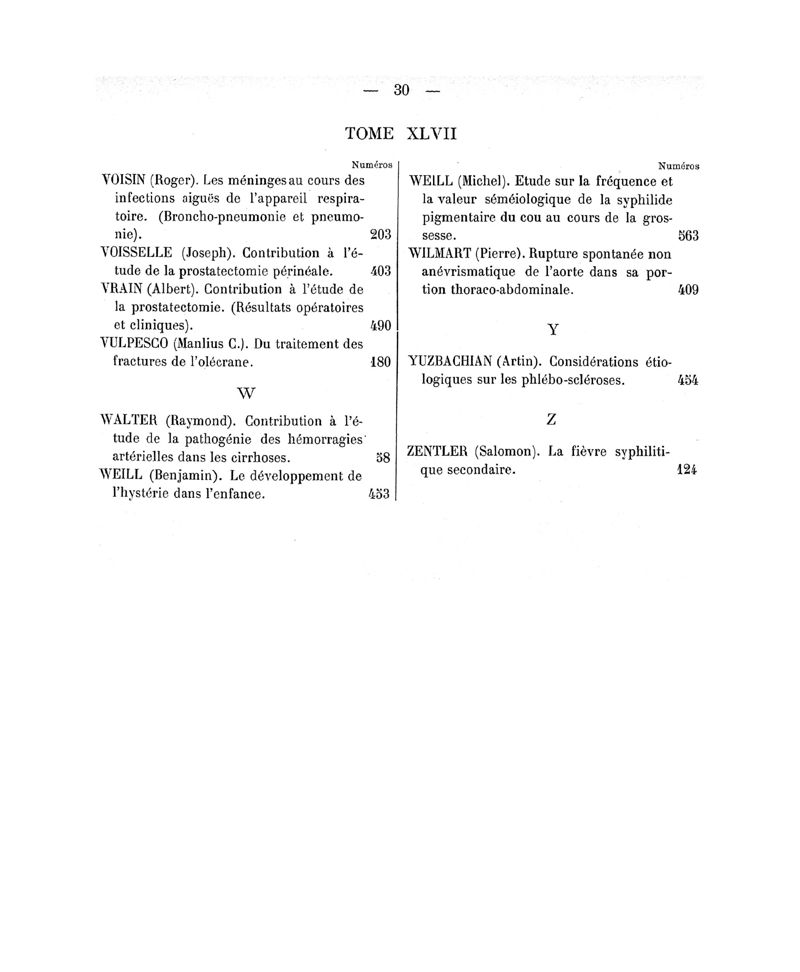 — 30 —

TOME XLVII

Numéros

VOISIN (Roger). Les méninges au cours des infections aiguës de l'appareil respiratoire. (Broncho-pneumonie et pneumonie). 203

VOISSELLE (Joseph). Contribution à l'étude de la prostatectomie périnéale. 403

VRAIN (Albert). Contribution à l'étude de la prostatectomie. (Résultats opératoires et cliniques). 490

VULPESCO (Manlius C.). Du traitement des fractures de l'olécrane. 180

W

WALTER (Raymond). Contribution à l'étude de la pathogénie des hémorragies artérielles dans les cirrhoses. 58

WEILL (Benjamin). Le développement de l'hystérie dans l'enfance. 453

Numéros

WEILL (Michel). Etude sur la fréquence et la valeur séméiologique de la syphilide pigmentaire du cou au cours de la grossesse. 563

WILMART (Pierre). Rupture spontanée non anévrismatique de l'aorte dans sa portion thoraco-abdominale. 409

Y

YUZBACHIAN (Artin). Considérations étiologiques sur les phlébo-scléroses. 454

Z

ZENTLER (Salomon). La fièvre syphilitique secondaire. 124